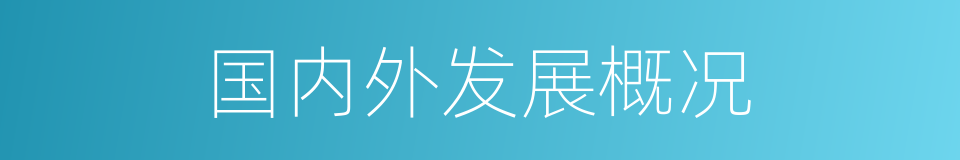 国内外发展概况